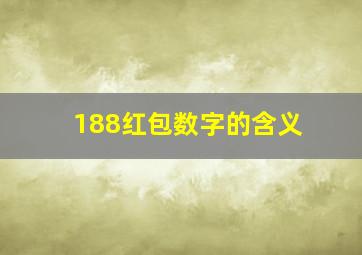 188红包数字的含义